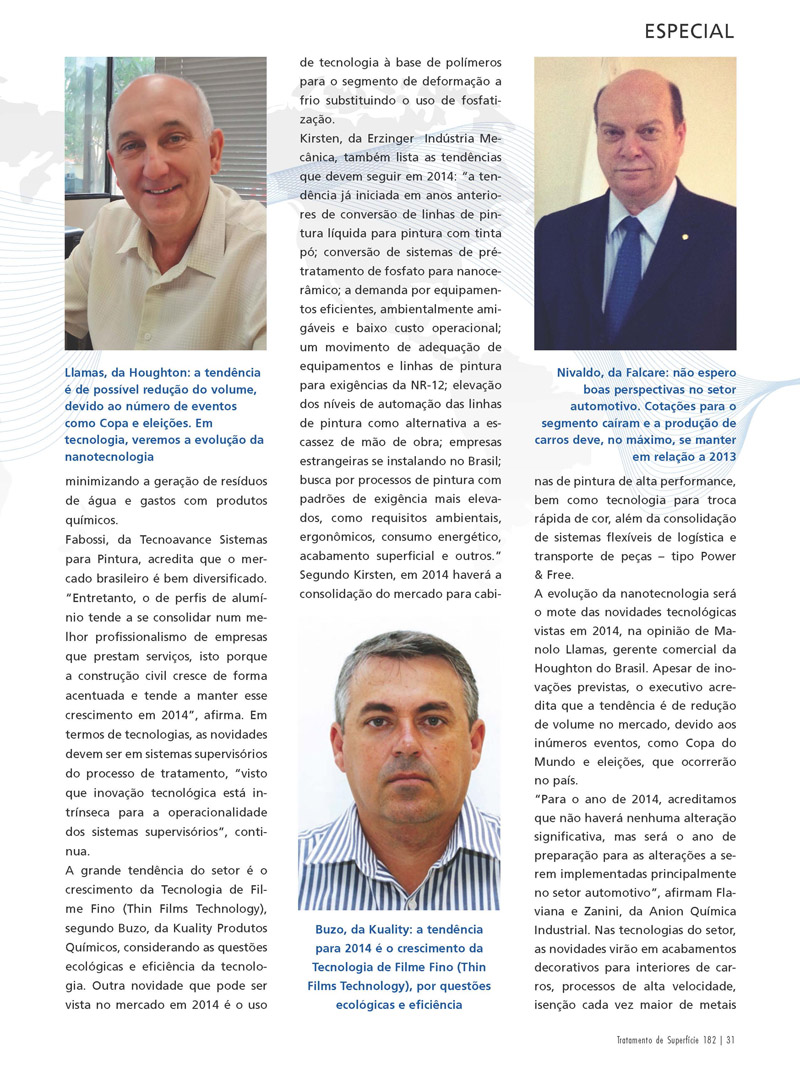 ESPECIAL

Llamas, da Houghton: a tendência é de possível redução do volume, devido ao número de eventos como Copa e eleições. Em tecnologia, veremos a evolução da nanotecnologia

minimizando a geração de resíduos de água e gastos com produtos químicos.

Fabossi, da Tecnoavance Sistemas para Pintura, acredita que o mercado brasileiro é bem diversificado. "Entretanto, o de perfis de alumínio tende a se consolidar num melhor profissionalismo de empresas que prestam serviços, isto porque a construção civil cresce de forma acentuada e tende a manter esse crescimento em 2014", afirma. Em termos de tecnologias, as novidades devem ser em sistemas supervisórios do processo de tratamento, "visto que inovação tecnológica está intrínseca para a operacionalidade dos sistemas supervisórios", continua.

A grande tendência do setor é o crescimento da Tecnologia de Filme Fino (Thin Films Technology), segundo Buzo, da Kuality Produtos Químicos, considerando as questões ecológicas e eficiência da tecnologia. Outra novidade que pode ser vista no mercado em 2014 é o uso de tecnologia à base de polímeros para o segmento de deformação a frio substituindo o uso de fosfatização.

Kirsten, da Erzinger Indústria Mecânica, também lista as tendências que devem seguir em 2014: "a tendência já iniciada em anos anteriores de conversão de linhas de pintura líquida para pintura com tinta pó; conversão de sistemas de pré-tratamento de fosfato para nanocerâmico; a demanda por equipamentos eficientes, ambientalmente amigáveis e baixo custo operacional; um movimento de adequação de equipamentos e linhas de pintura para exigências da NR-12; elevação dos níveis de automação das linhas de pintura como alternativa a escassez de mão de obra; empresas estrangeiras se instalando no Brasil; busca por processos de pintura com padrões de exigência mais elevados, como requisitos ambientais, ergonômicos, consumo energético, acabamento superficial e outros." Segundo Kirsten, em 2014 haverá a consolidação do mercado para cabi-

Buzo, da Kuality: a tendência para 2014 é o crescimento da Tecnologia de Filme Fino (Thin Films Technology), por questões ecológicas e eficiência

Nivaldo, da Falcare: não espero boas perspectivas no setor automotivo. Cotações para o segmento caíram e a produção de carros deve, no máximo, se manter em relação a 2013

nas de pintura de alta performance, bem como tecnologia para troca rápida de cor, além da consolidação de sistemas flexíveis de logística e transporte de peças – tipo Power & Free.

A evolução da nanotecnologia será o mote das novidades tecnológicas vistas em 2014, na opinião de Manolo Llamas, gerente comercial da Houghton do Brasil. Apesar de inovações previstas, o executivo acredita que a tendência é de redução de volume no mercado, devido aos inúmeros eventos, como Copa do Mundo e eleições, que ocorrerão no país.

"Para o ano de 2014, acreditamos que não haverá nenhuma alteração significativa, mas será o ano de preparação para as alterações a serem implementadas principalmente no setor automotivo", afirmam Flaviana e Zanini, da Anion Química Industrial. Nas tecnologias do setor, as novidades virão em acabamentos decorativos para interiores de carros, processos de alta velocidade, isenção cada vez maior de metais

Tratamento de Superfície 182 | 31